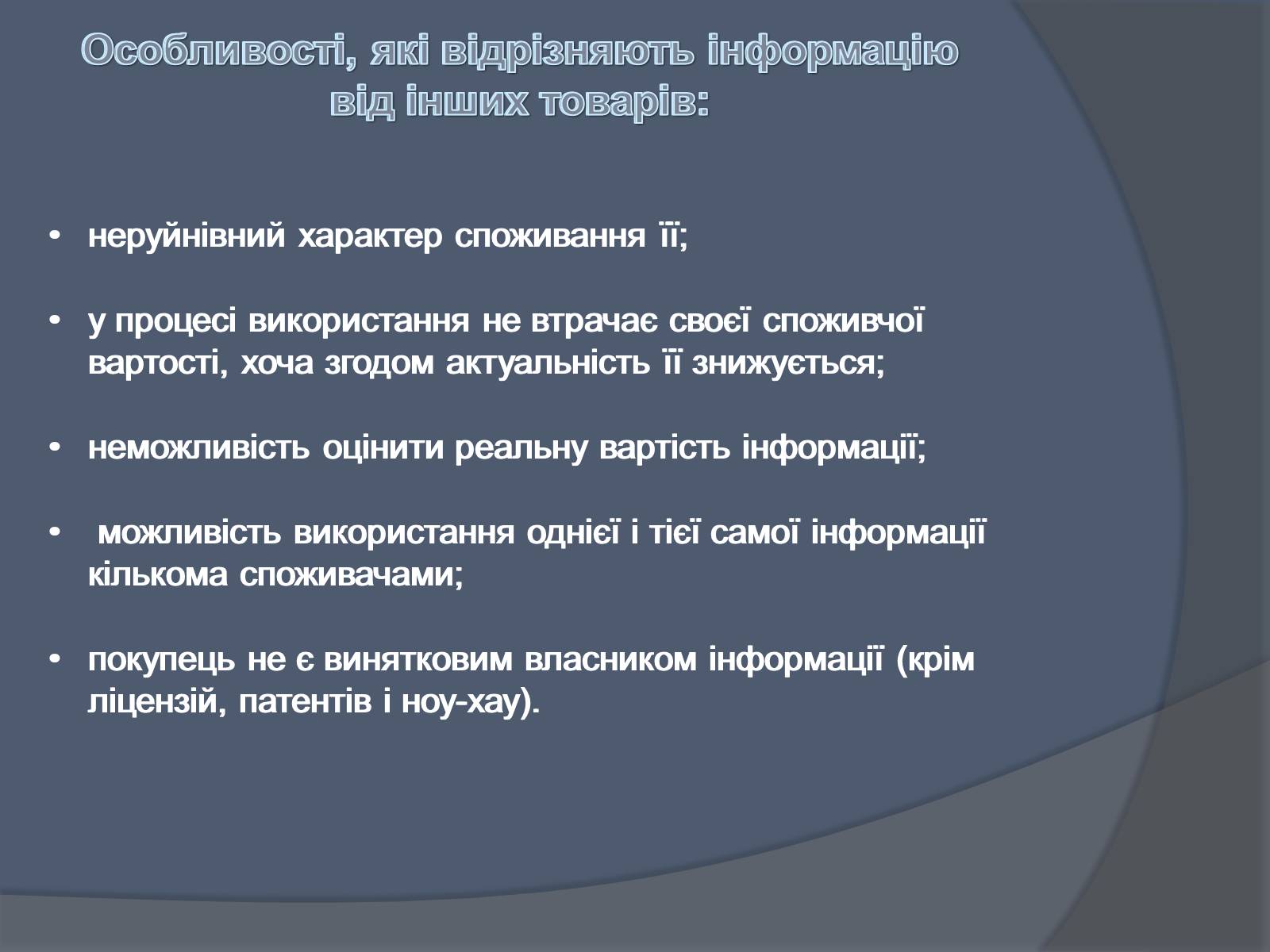 Особливості, які відрізняють інформацію від інших товарів:

• неруйнівний характер споживання її;

• у процесі використання не втрачає своєї споживчої вартості, хоча згодом актуальність її знижується;

• неможливість оцінити реальну вартість інформації;

• можливість використання однієї і тієї самої інформації кількома споживачами;

• покупець не є винятковим власником інформації (крім ліцензій, патентів і ноу-хау).